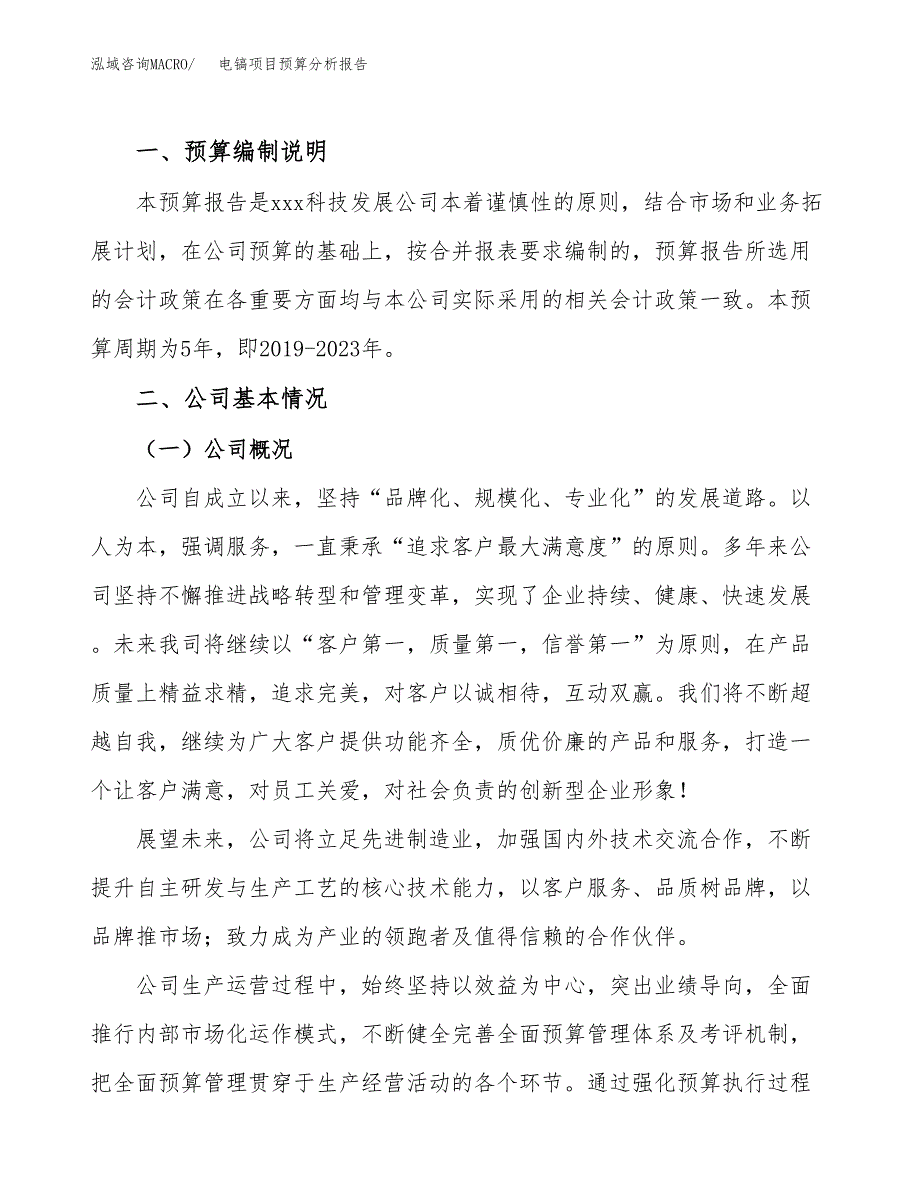 泓域咨询MACRO/　　电镐项目预算分析报告

一、预算编制说明

本预算报告是xxx科技发展公司本着谨慎性的原则，结合市场和业务拓展计划，在公司预算的基础上，按合并报表要求编制的，预算报告所选用的会计政策在各重要方面均与本公司实际采用的相关会计政策一致。本预算周期为5年，即2019-2023年。

二、公司基本情况

（一）公司概况

公司自成立以来，坚持“品牌化、规模化、专业化”的发展道路。以人为本，强调服务，一直秉承“追求客户最大满意度”的原则。多年来公司坚持不懈推进战略转型和管理变革，实现了企业持续、健康、快速发展。未来我司将继续以“客户第一，质量第一，信誉第一”为原则，在产品质量上精益求精，追求完美，对客户以诚相待，互动双赢。我们将不断超越自我，继续为广大客户提供功能齐全，质优价廉的产品和服务，打造一个让客户满意，对员工关爱，对社会负责的创新型企业形象！

展望未来，公司将立足先进制造业，加强国内外技术交流合作，不断提升自主研发与生产工艺的核心技术能力，以客户服务、品质树品牌，以品牌推市场；致力成为产业的领跑者及值得信赖的合作伙伴。

公司生产运营过程中，始终坚持以效益为中心，突出业绩导向，全面推行内部市场化运作模式，不断健全完善全面预算管理体系及考评机制，把全面预算管理贯穿于生产经营活动的各个环节。通过强化预算执行过程